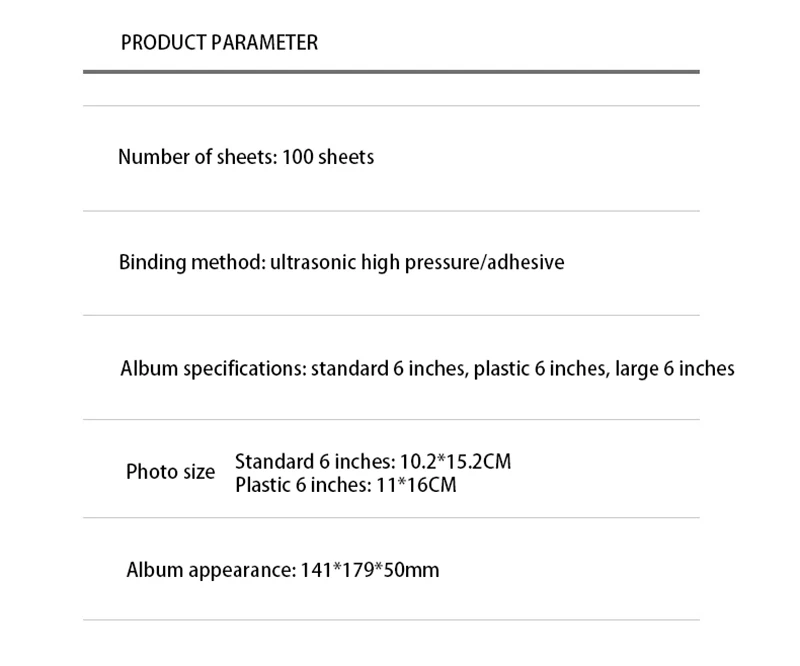 PRODUCT PARAMETER

Number of sheets: 100 sheets

Binding method: ultrasonic high pressure/adhesive

Album specifications: standard 6 inches, plastic 6 inches, large 6 inches

Photo size Standard 6 inches: 10.2*15.2CM
Plastic 6 inches: 11*16CM

Album appearance: 141*179*50mm